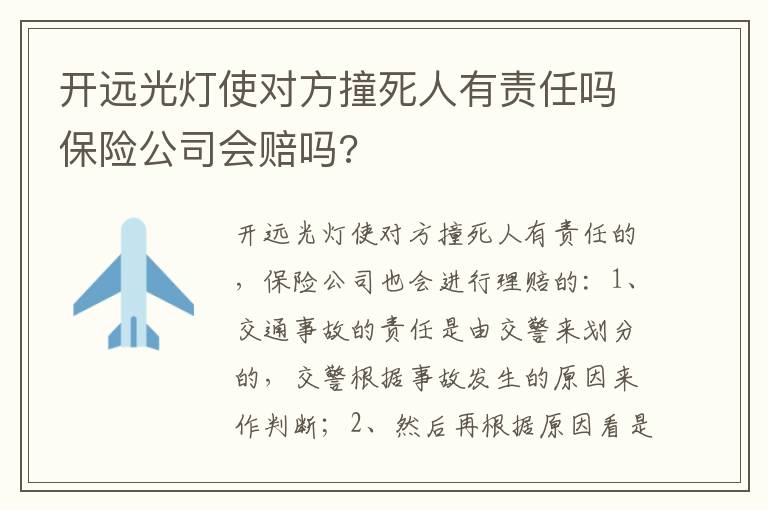 开远光灯使对方撞死人有责任吗保险公司会赔吗?

开远光灯使对方撞死人有责任的，保险公司也会进行理赔的：1、交通事故的责任是由交警来划分的，交警根据事故发生的原因来作判断；2、然后再根据原因看是